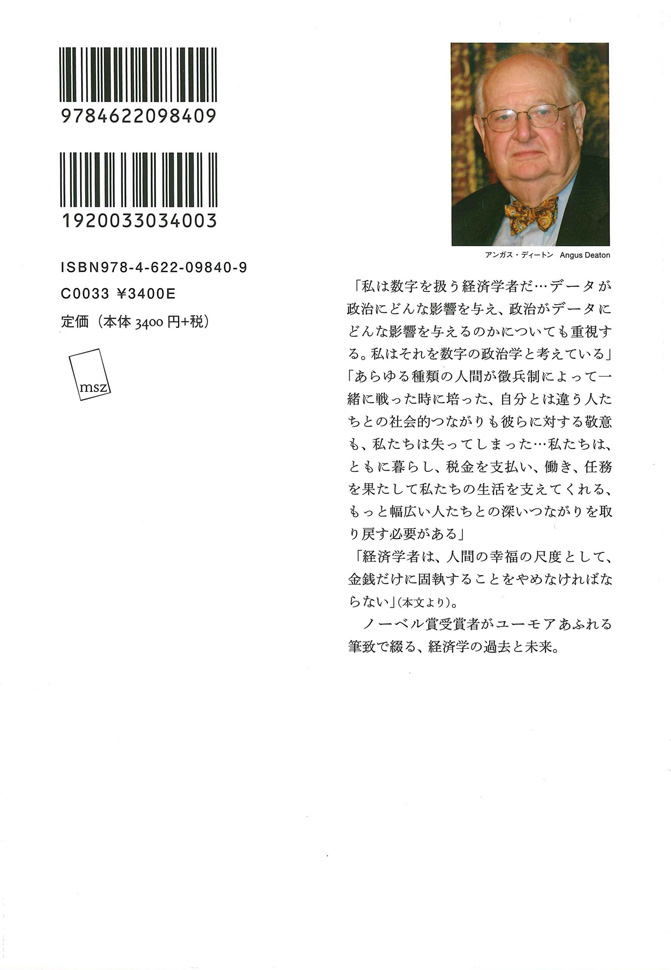 9784622098409

1920033034003

ISBN978-4-622-09840-9
C0033 ¥3400E
定価（本体 3400 円+税）

msz

アンガス・ディートン Angus Deaton

「私は数字を扱う経済学者だ…データが政治にどんな影響を与え、政治がデータにどんな影響を与えるのかについても重視する。私はそれを数字の政治学と考えている」
「あらゆる種類の人間が徴兵制によって一緒に戦った時に培った、自分とは違う人たちとの社会的つながりも彼らに対する敬意も、私たちは失ってしまった…私たちは、ともに暮らし、税金を支払い、働き、任務を果たして私たちの生活を支えてくれる、もっと幅広い人たちとの深いつながりを取り戻す必要がある」
「経済学者は、人間の幸福の尺度として、金銭だけに固執することをやめなければならない」（本文より）。
ノーベル賞受賞者がユーモアあふれる筆致で綴る、経済学の過去と未来。